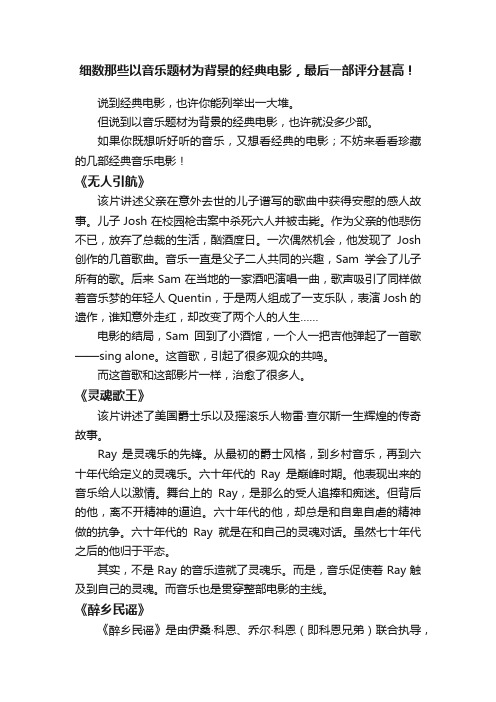 细数那些以音乐题材为背景的经典电影，最后一部评分甚高！

说到经典电影，也许你能列举出一大堆。

但说到以音乐题材为背景的经典电影，也许就没多少部。

如果你既想听好听的音乐，又想看经典的电影；不妨来看看珍藏的几部经典音乐电影！

《无人引航》

该片讲述父亲在意外去世的儿子谱写的歌曲中获得安慰的感人故事。儿子 Josh 在校园枪击案中杀死六人并被击毙。作为父亲的他悲伤不已，放弃了总裁的生活，酗酒度日。一次偶然机会，他发现了 Josh 创作的几首歌曲。音乐一直是父子二人共同的兴趣，Sam 学会了儿子所有的歌。后来 Sam 在当地的一家酒吧演唱一曲，歌声吸引了同样做着音乐梦的年轻人 Quentin，于是两人组成了一支乐队，表演 Josh 的遗作，谁知意外走红，却改变了两个人的人生……

电影的结局，Sam 回到了小酒馆，一个人一把吉他弹起了一首歌——sing alone。这首歌，引起了很多观众的共鸣。

而这首歌和这部影片一样，治愈了很多人。

《灵魂歌王》

该片讲述了美国爵士乐以及摇滚乐人物雷·查尔斯一生辉煌的传奇故事。

Ray 是灵魂乐的先锋。从最初的爵士风格，到乡村音乐，再到六十年代给定义的灵魂乐。六十年代的 Ray 是巅峰时期。他表现出来的音乐给人以激情。舞台上的 Ray，是那么的受人追捧和痴迷。但背后的他，离不开精神的逼迫。六十年代的他，却总是和自卑自虐的精神做的抗争。六十年代的 Ray 就是在和自己的灵魂对话。虽然七十年代之后的他归于平态。

其实，不是 Ray 的音乐造就了灵魂乐。而是，音乐促使着 Ray 触及到自己的灵魂。而音乐也是贯穿整部电影的主线。

《醉乡民谣》

《醉乡民谣》是由伊桑·科恩、乔尔·科恩（即科恩兄弟）联合执导，